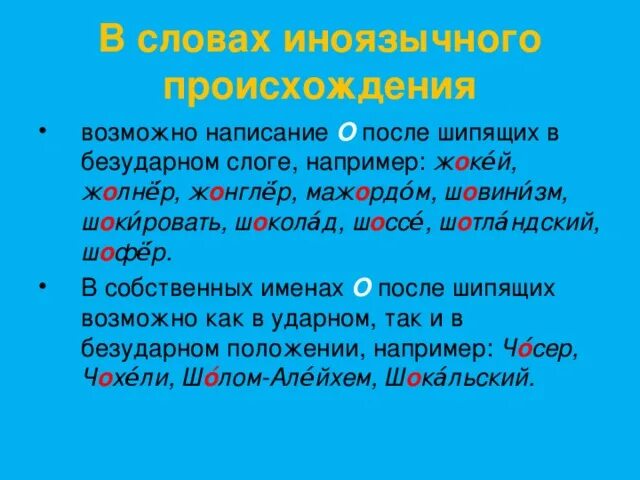 В словах иноязычного происхождения

• возможно написание о после шипящих в безударном слоге, например: жоке́й, жолнёр, жонглёр, мажордо́м, шовини́зм, шоки́ровать, шокола́д, шоссе́, шотла́ндский, шофёр.

• В собственных именах о после шипящих возможно как в ударном, так и в безударном положении, например: Чо́сер, Чохе́ли, Шо́лом-Але́йхем, Шока́льский.